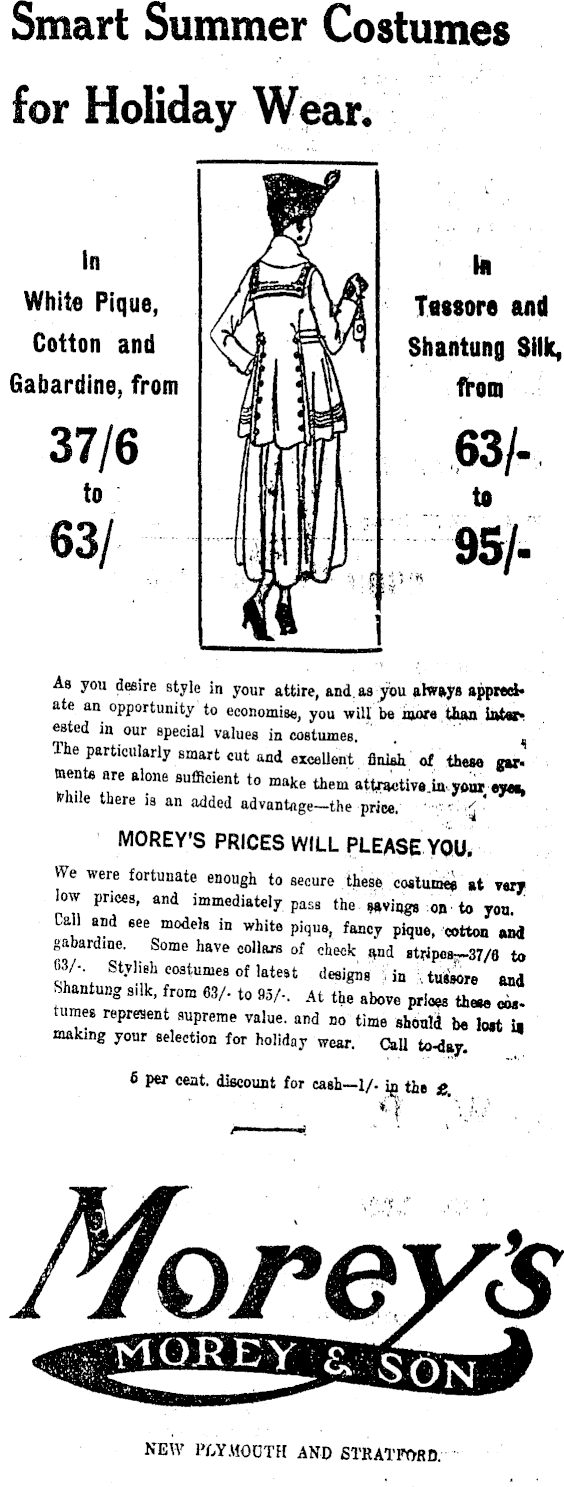 Smart Summer Costumes for Holiday Wear.

In White Pique, Cotton and Gabardine, from

37/6 to 63/

In Tassore and Shantung Silk, from

63/- to 95/-

As you desire style in your attire, and as you always appreciate an opportunity to economise, you will be more than interested in our special values in costumes.
The particularly smart cut and excellent finish of these garments are alone sufficient to make them attractive in your eyes, while there is an added advantage—the price.

MOREY'S PRICES WILL PLEASE YOU.

We were fortunate enough to secure these costumes at very low prices, and immediately pass the savings on to you. Call and see models in white pique, fancy pique, cotton and gabardine. Some have collars of check and stripes—37/6 to 63/-. Stylish costumes of latest designs in tussore and Shantung silk, from 63/- to 95/-. At the above prices these costumes represent supreme value. and no time should be lost in making your selection for holiday wear. Call to-day.

5 per cent. discount for cash—1/- in the £.

Morey's
MOREY & SON

NEW PLYMOUTH AND STRATFORD.